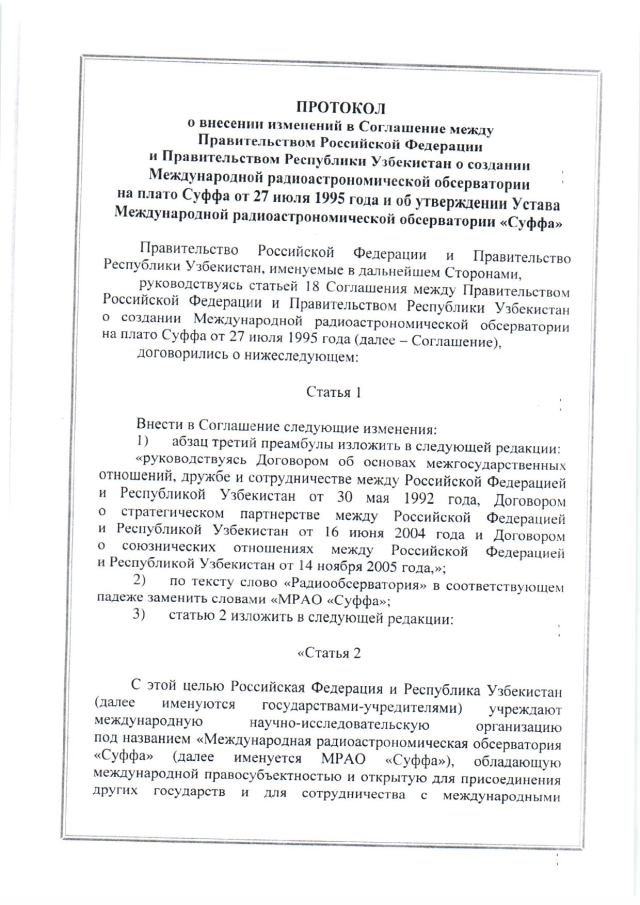 ПРОТОКОЛ
о внесении изменений в Соглашение между Правительством Российской Федерации и Правительством Республики Узбекистан о создании Международной радиоастрономической обсерватории на плато Суффа от 27 июля 1995 года и об утверждении Устава Международной радиоастрономической обсерватории «Суффа»

Правительство Российской Федерации и Правительство Республики Узбекистан, именуемые в дальнейшем Сторонами,

руководствуясь статьей 18 Соглашения между Правительством Российской Федерации и Правительством Республики Узбекистан о создании Международной радиоастрономической обсерватории на плато Суффа от 27 июля 1995 года (далее – Соглашение),

договорились о нижеследующем:

Статья 1

Внести в Соглашение следующие изменения:

1) абзац третий преамбулы изложить в следующей редакции:

«руководствуясь Договором об основах межгосударственных отношений, дружбе и сотрудничестве между Российской Федерацией и Республикой Узбекистан от 30 мая 1992 года, Договором о стратегическом партнерстве между Российской Федерацией и Республикой Узбекистан от 16 июня 2004 года и Договором о союзнических отношениях между Российской Федерацией и Республикой Узбекистан от 14 ноября 2005 года,»;

2) по тексту слово «Радиообсерватория» в соответствующем падеже заменить словами «МРАО «Суффа»;

3) статью 2 изложить в следующей редакции:

«Статья 2

С этой целью Российская Федерация и Республика Узбекистан (далее именуются государствами-учредителями) учреждают международную научно-исследовательскую организацию под названием «Международная радиоастрономическая обсерватория «Суффа» (далее именуется МРАО «Суффа»), обладающую международной правосубъектностью и открытую для присоединения других государств и для сотрудничества с международными